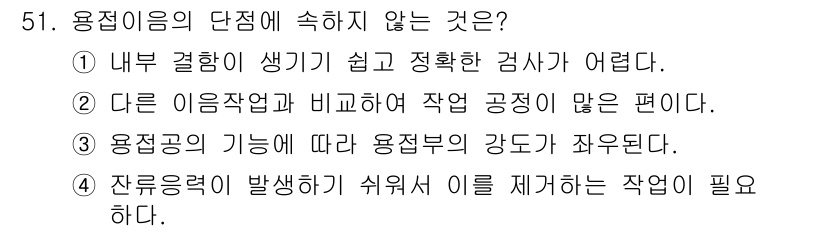 51. 용접이음의 단점에 속하지 않는 것은?

① 내부 결함이 생기기 쉽고 정확한 검사가 어렵다.

② 다른 이음작업과 비교하여 작업 공정이 많은 편이다.

③ 용접공의 기능에 따라 용접부의 강도가 좌우된다.

④ 잔류응력이 발생하기 쉬워서 이를 제거하는 작업이 필요하다.